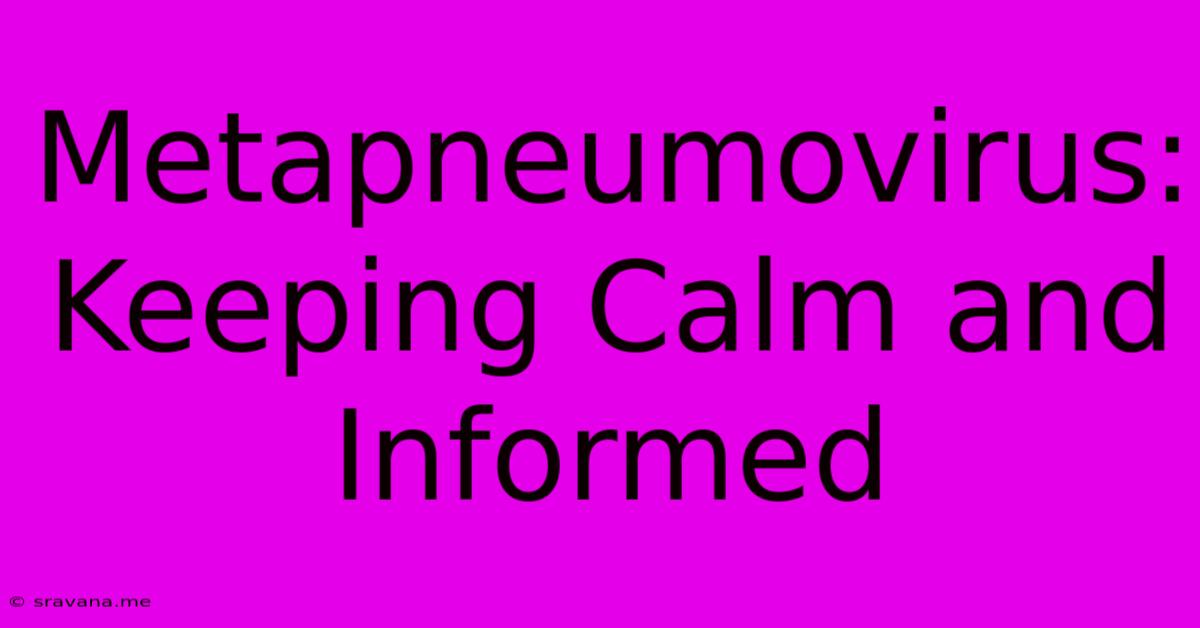 Metapneumovirus: Keeping Calm and Informed

© sravana.me